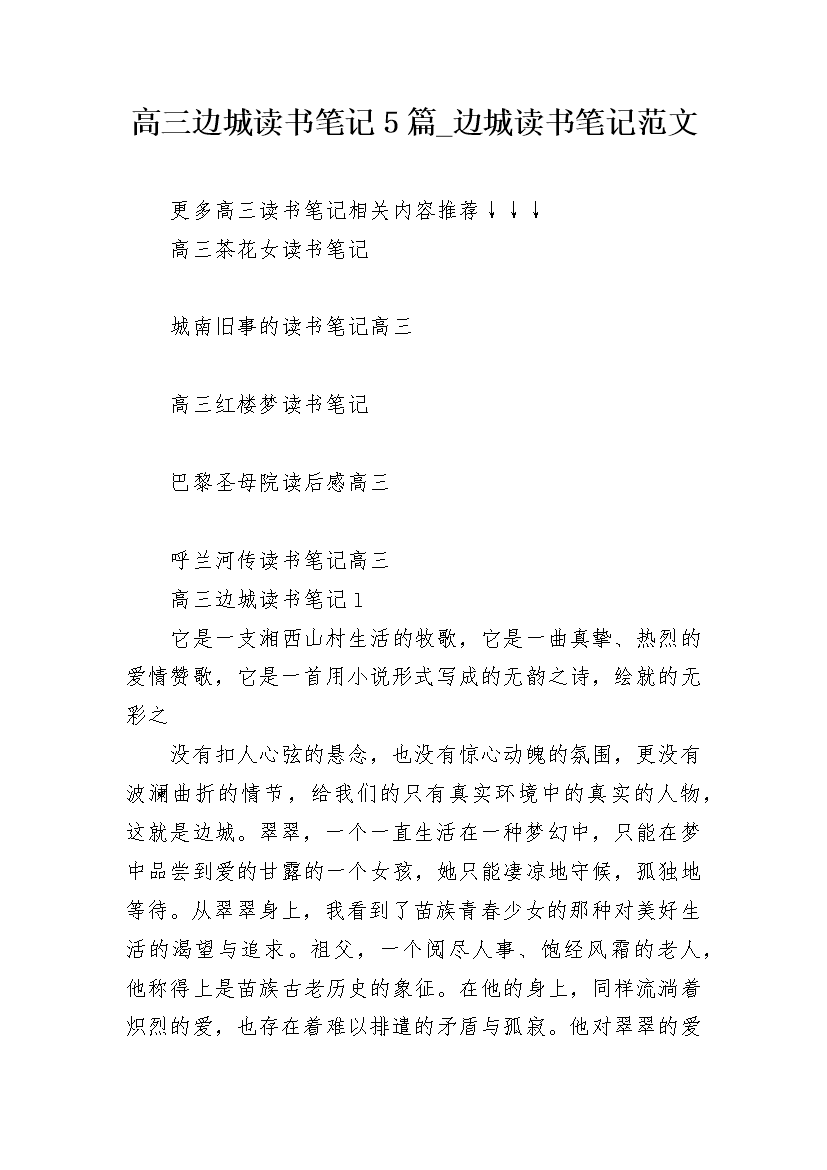 高三边城读书笔记5篇_边城读书笔记范文

更多高三读书笔记相关内容推荐↓↓↓

高三茶花女读书笔记

城南旧事的读书笔记高三

高三红楼梦读书笔记

巴黎圣母院读后感高三

呼兰河传读书笔记高三

高三边城读书笔记1

它是一支湘西山村生活的牧歌，它是一曲真挚、热烈的爱情赞歌，它是一首用小说形式写成的无韵之诗，绘就的无彩之

没有扣人心弦的悬念，也没有惊心动魄的氛围，更没有波澜曲折的情节，给我们的只有真实环境中的真实的人物，这就是边城。翠翠，一个一直生活在一种梦幻中，只能在梦中品尝到爱的甘露的一个女孩，她只能凄凉地守候，孤独地等待。从翠翠身上，我看到了苗族青春少女的那种对美好生活的渴望与追求。祖父，一个阅尽人事、饱经风霜的老人，他称得上是苗族古老历史的象征。在他的身上，同样流淌着炽烈的爱，也存在着难以排遣的矛盾与孤寂。他对翠翠的爱